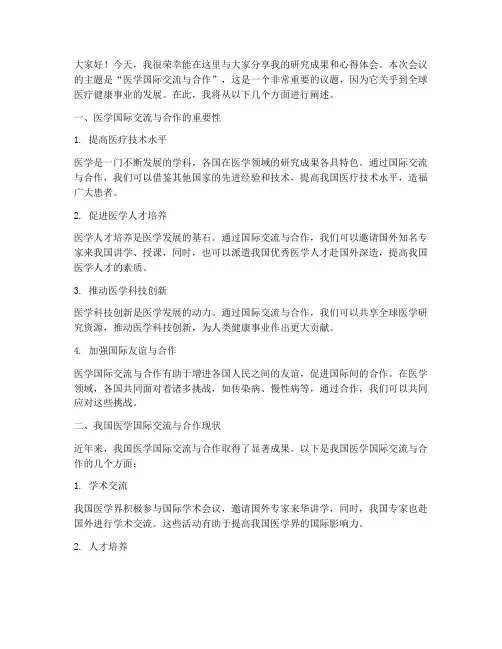 大家好！今天，我很荣幸能在这里与大家分享我的研究成果和心得体会。本次会议的主题是“医学国际交流与合作”，这是一个非常重要的议题，因为它关乎到全球医疗健康事业的发展。在此，我将从以下几个方面进行阐述。

一、医学国际交流与合作的重要性

1. 提高医疗技术水平

医学是一门不断发展的学科，各国在医学领域的研究成果各具特色。通过国际交流与合作，我们可以借鉴其他国家的先进经验和技术，提高我国医疗技术水平，造福广大患者。

2. 促进医学人才培养

医学人才培养是医学发展的基石。通过国际交流与合作，我们可以邀请国外知名专家来我国讲学、授课，同时，也可以派遣我国优秀医学人才赴国外深造，提高我国医学人才的素质。

3. 推动医学科技创新

医学科技创新是医学发展的动力。通过国际交流与合作，我们可以共享全球医学研究资源，推动医学科技创新，为人类健康事业作出更大贡献。

4. 加强国际友谊与合作

医学国际交流与合作有助于增进各国人民之间的友谊，促进国际间的合作。在医学领域，各国共同面对着诸多挑战，如传染病、慢性病等，通过合作，我们可以共同应对这些挑战。

二、我国医学国际交流与合作现状

近年来，我国医学国际交流与合作取得了显著成果。以下是我国医学国际交流与合作的几个方面：

1. 学术交流

我国医学界积极参与国际学术会议，邀请国外专家来华讲学，同时，我国专家也赴国外进行学术交流。这些活动有助于提高我国医学界的国际影响力。

2. 人才培养